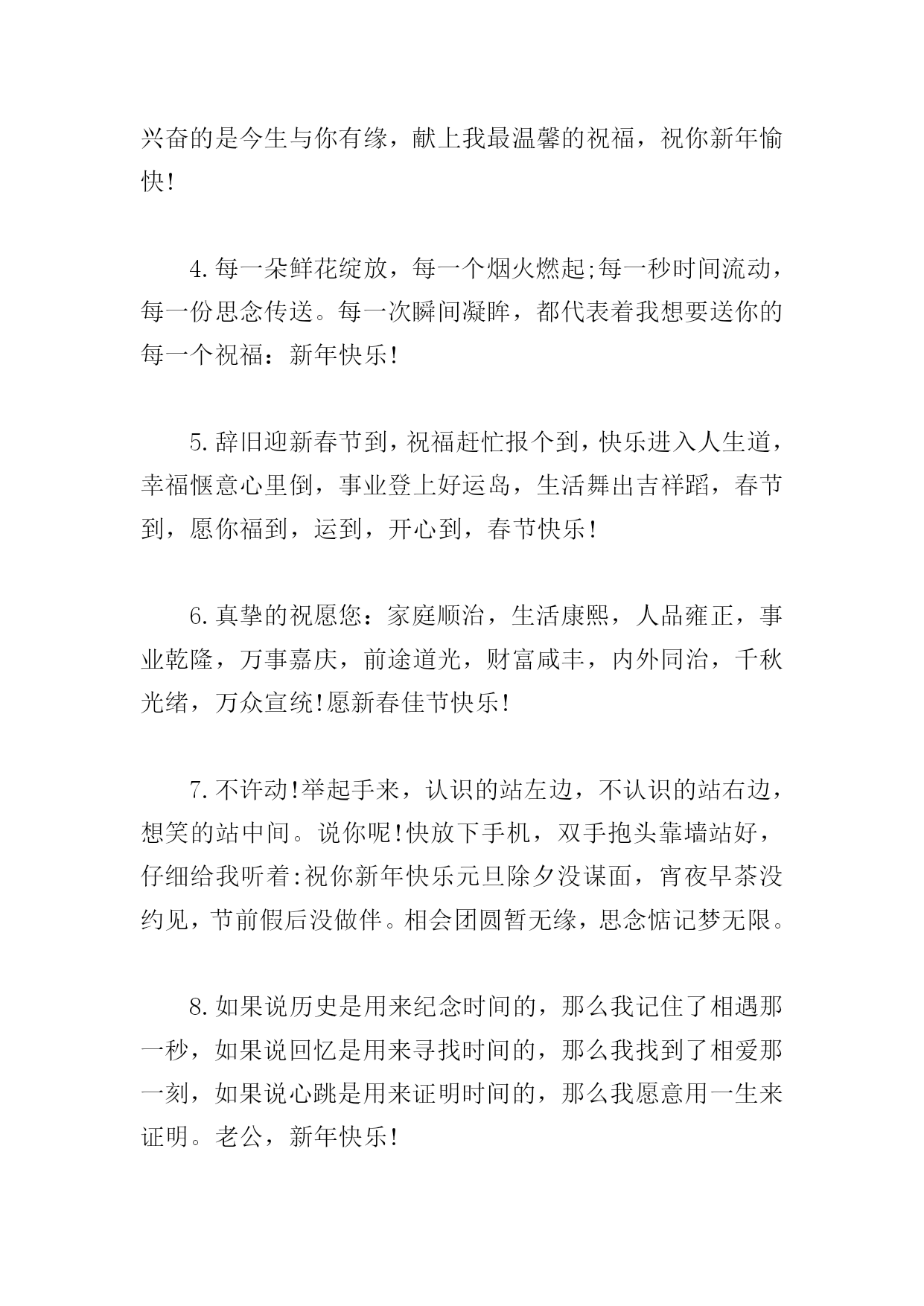 兴奋的是今生与你有缘，献上我最温馨的祝福，祝你新年愉快!

4.每一朵鲜花绽放，每一个烟火燃起;每一秒时间流动，每一份思念传送。每一次瞬间凝眸，都代表着我想要送你的每一个祝福：新年快乐!

5.辞旧迎新春节到，祝福赶忙报个到，快乐进入人生道，幸福惬意心里倒，事业登上好运岛，生活舞出吉祥蹈，春节到，愿你福到，运到，开心到，春节快乐!

6.真挚的祝愿您：家庭顺治，生活康熙，人品雍正，事业乾隆，万事嘉庆，前途道光，财富咸丰，内外同治，千秋光绪，万众宣统!愿新春佳节快乐!

7.不许动!举起手来，认识的站左边，不认识的站右边，想笑的站中间。说你呢!快放下手机，双手抱头靠墙站好，仔细给我听着:祝你新年快乐元旦除夕没谋面，宵夜早茶没约见，节前假后没做伴。相会团圆暂无缘，思念惦记梦无限。

8.如果说历史是用来纪念时间的，那么我记住了相遇那一秒，如果说回忆是用来寻找时间的，那么我找到了相爱那一刻，如果说心跳是用来证明时间的，那么我愿意用一生来证明。老公，新年快乐!